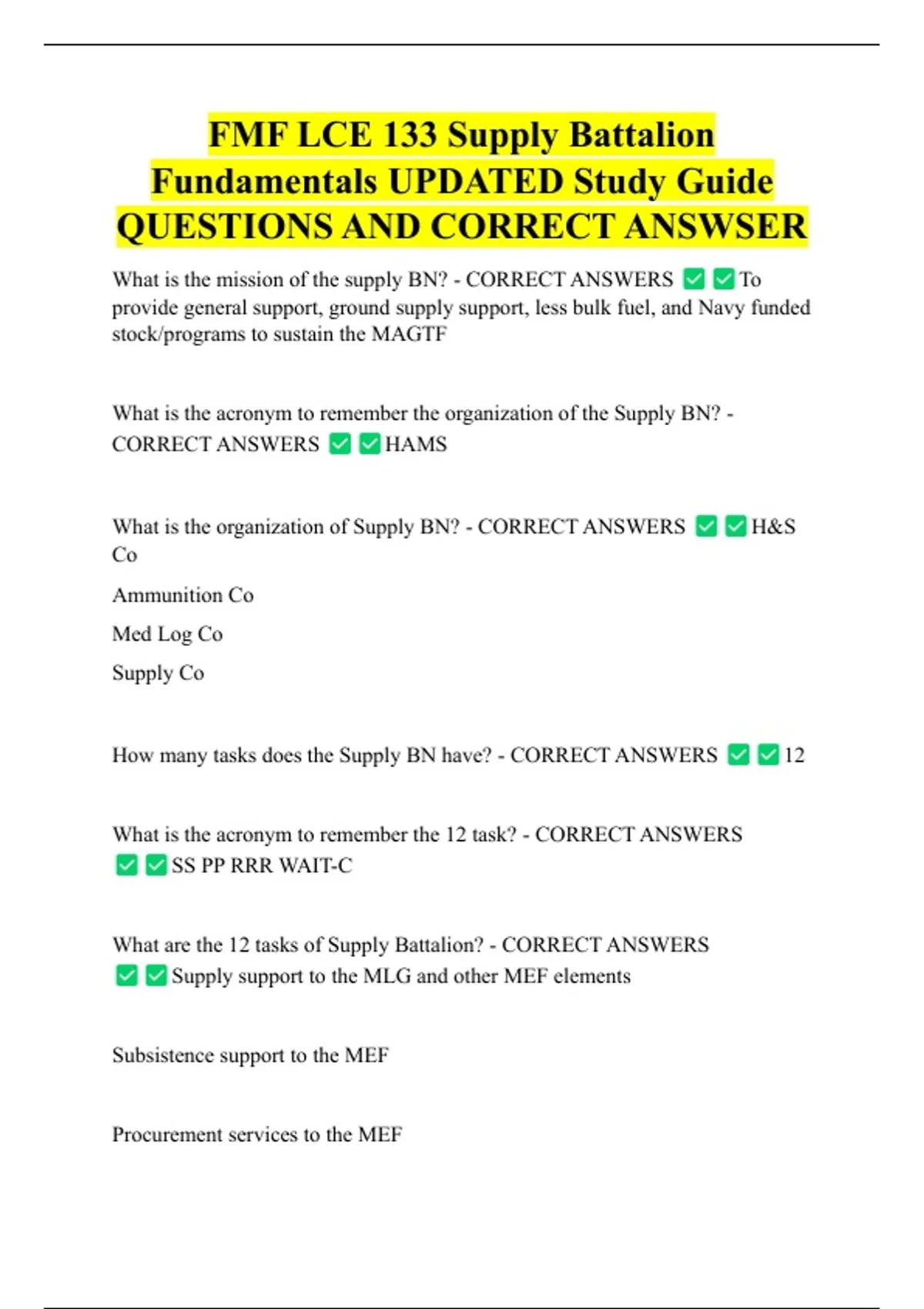 FMF LCE 133 Supply Battalion Fundamentals UPDATED Study Guide QUESTIONS AND CORRECT ANSWSER

What is the mission of the supply BN? - CORRECT ANSWERS ☑ ☑ To provide general support, ground supply support, less bulk fuel, and Navy funded stock/programs to sustain the MAGTF

What is the acronym to remember the organization of the Supply BN? - CORRECT ANSWERS ☑ ☑ HAMS

What is the organization of Supply BN? - CORRECT ANSWERS ☑ ☑ H&S Co

Ammunition Co

Med Log Co

Supply Co

How many tasks does the Supply BN have? - CORRECT ANSWERS ☑ ☑ 12

What is the acronym to remember the 12 task? - CORRECT ANSWERS ☑ ☑ SS PP RRR WAIT-C

What are the 12 tasks of Supply Battalion? - CORRECT ANSWERS ☑ ☑ Supply support to the MLG and other MEF elements

Subsistence support to the MEF

Procurement services to the MEF